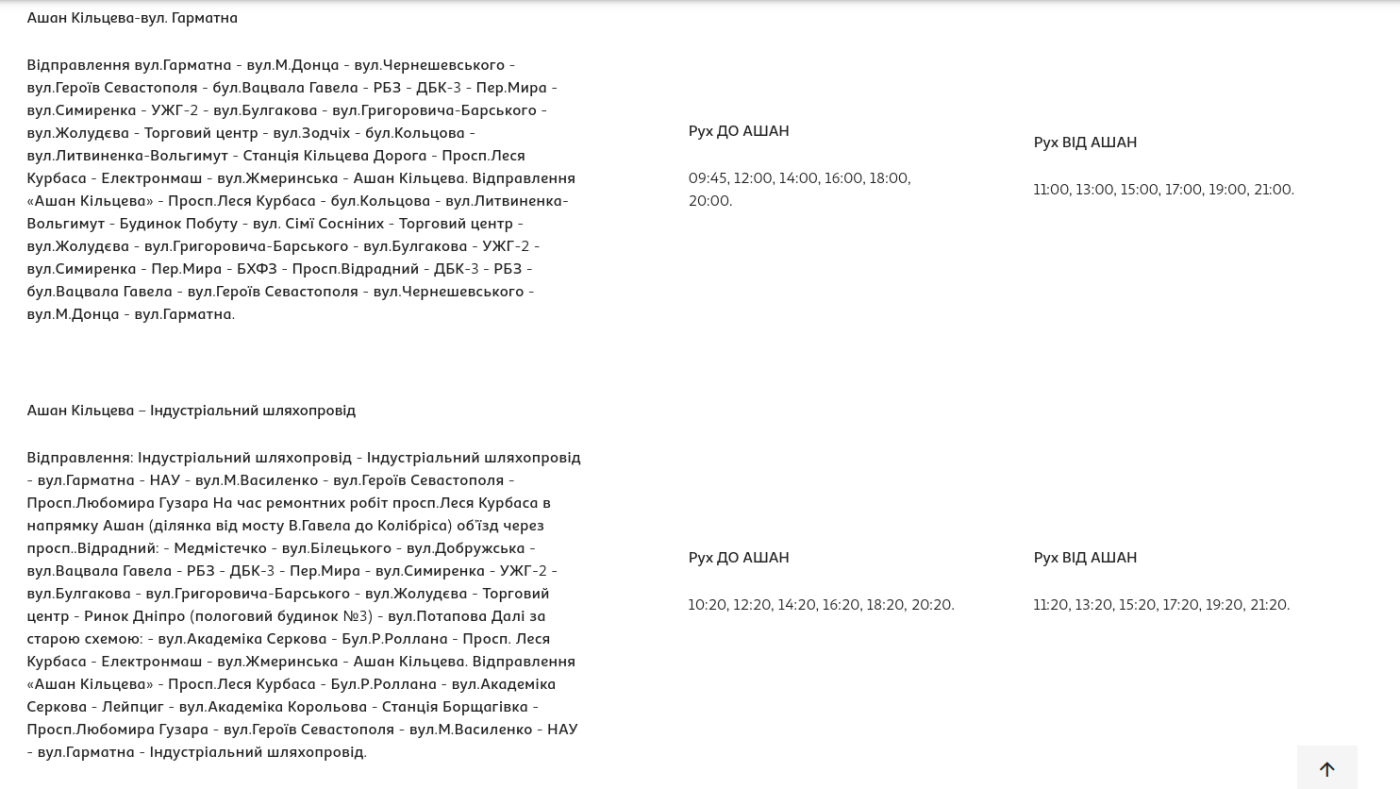 Ашан Кільцева-вул. Гарматна

Відправлення вул.Гарматна - вул.М.Донца - вул.Чернешевського - вул.Героїв Севастополя - бул.Вацвала Гавела - РБЗ - ДБК-3 - Пер.Мира - вул.Симиренка - УЖГ-2 - вул.Булгакова - вул.Григоровича-Барського - вул.Жолудєва - Торговий центр - вул.Зодчіх - бул.Кольцова - вул.Литвиненка-Вольгимут - Станція Кільцева Дорога - Просп.Леся Курбаса - Електронмаш - вул.Жмеринська - Ашан Кільцева. Відправлення «Ашан Кільцева» - Просп.Леся Курбаса - бул.Кольцова - вул.Литвиненка-Вольгимут - Будинок Побуту - вул. Сімї Сосніних - Торговий центр - вул.Жолудєва - вул.Григоровича-Барського - вул.Булгакова - УЖГ-2 - вул.Симиренка - Пер.Мира - БХФЗ - Просп.Відрадний - ДБК-3 - РБЗ - бул.Вацвала Гавела - вул.Героїв Севастополя - вул.Чернешевського - вул.М.Донца - вул.Гарматна.

Рух ДО АШАН

09:45, 12:00, 14:00, 16:00, 18:00, 20:00.

Рух ВІД АШАН

11:00, 13:00, 15:00, 17:00, 19:00, 21:00.

Ашан Кільцева – Індустріальний шляхопровід

Відправлення: Індустріальний шляхопровід - Індустріальний шляхопровід - вул.Гарматна - НАУ - вул.М.Василенко - вул.Героїв Севастополя - Просп.Любомира Гузара На час ремонтних робіт просп.Леся Курбаса в напрямку Ашан (ділянка від мосту В.Гавела до Колібріса) об'їзд через просп..Відрадний: - Медмістечко - вул.Білецького - вул.Добружська - вул.Вацвала Гавела - РБЗ - ДБК-3 - Пер.Мира - вул.Симиренка - УЖГ-2 - вул.Булгакова - вул.Григоровича-Барського - вул.Жолудєва - Торговий центр - Ринок Дніпро (пологовий будинок №3) - вул.Потапова Далі за старою схемою: - вул.Академіка Серкова - Бул.Р.Роллана - Просп. Леся Курбаса - Електронмаш - вул.Жмеринська - Ашан Кільцева. Відправлення «Ашан Кільцева» - Просп.Леся Курбаса - Бул.Р.Роллана - вул.Академіка Серкова - Лейпциг - вул.Академіка Корольова - Станція Борщагівка - Просп.Любомира Гузара - вул.Героїв Севастополя - вул.М.Василенко - НАУ - вул.Гарматна - Індустріальний шляхопровід.

Рух ДО АШАН

10:20, 12:20, 14:20, 16:20, 18:20, 20:20.

Рух ВІД АШАН

11:20, 13:20, 15:20, 17:20, 19:20, 21:20.